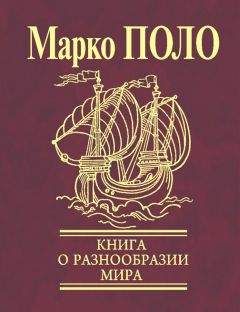 Марко ПОЛО

КНИГА
О РАЗНООБРАЗИИ
МИРА